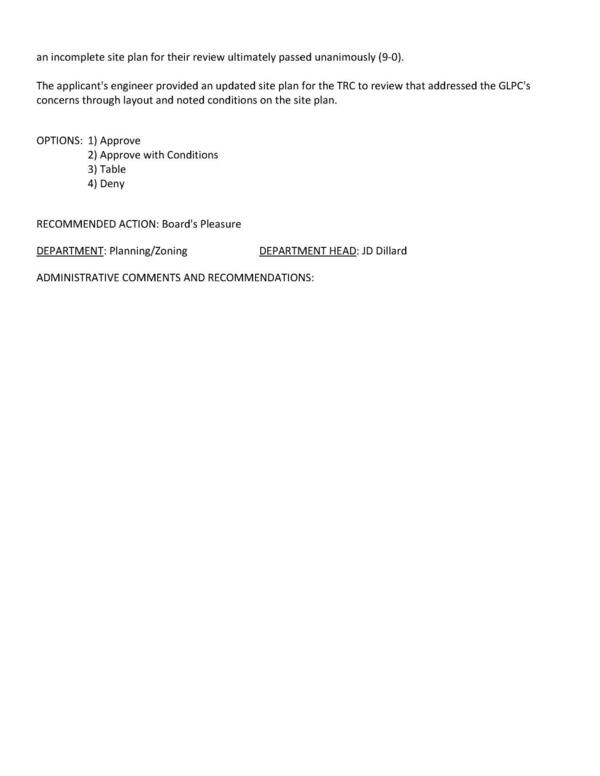 an incomplete site plan for their review ultimately passed unanimously (9-0).

The applicant's engineer provided an updated site plan for the TRC to review that addressed the GLPC's concerns through layout and noted conditions on the site plan.

OPTIONS: 1) Approve
2) Approve with Conditions
3) Table
4) Deny

RECOMMENDED ACTION: Board's Pleasure

DEPARTMENT: Planning/Zoning DEPARTMENT HEAD: JD Dillard

ADMINISTRATIVE COMMENTS AND RECOMMENDATIONS: